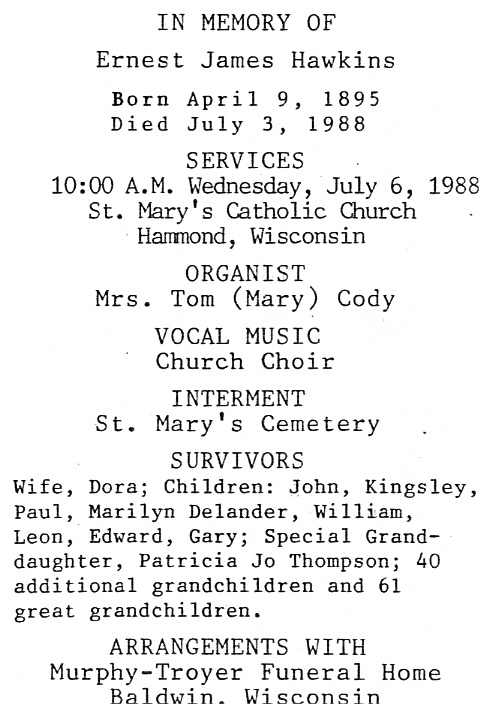 IN MEMORY OF

Ernest James Hawkins

Born April 9, 1895
Died July 3, 1988

SERVICES
10:00 A.M. Wednesday, July 6, 1988
St. Mary's Catholic Church
Hammond, Wisconsin

ORGANIST
Mrs. Tom (Mary) Cody

VOCAL MUSIC
Church Choir

INTERMENT
St. Mary's Cemetery

SURVIVORS
Wife, Dora; Children: John, Kingsley, Paul, Marilyn Delander, William, Leon, Edward, Gary; Special Granddaughter, Patricia Jo Thompson; 40 additional grandchildren and 61 great grandchildren.

ARRANGEMENTS WITH
Murphy-Troyer Funeral Home
Baldwin, Wisconsin